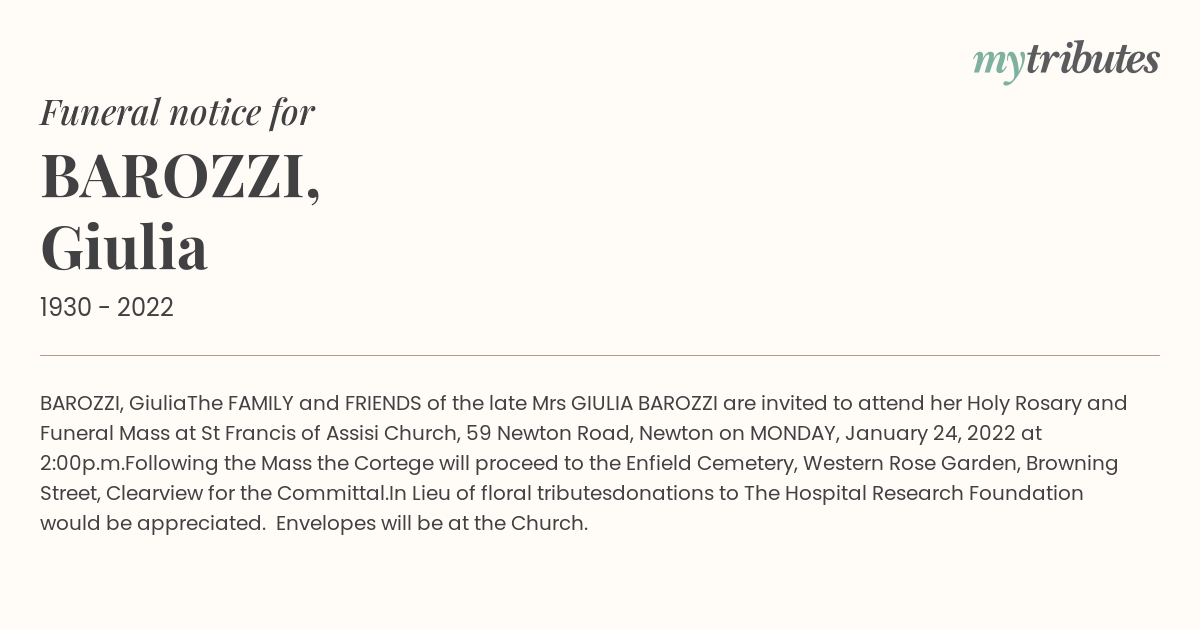 mytributes

Funeral notice for

BAROZZI,
Giulia

1930 - 2022

BAROZZI, GiuliaThe FAMILY and FRIENDS of the late Mrs GIULIA BAROZZI are invited to attend her Holy Rosary and Funeral Mass at St Francis of Assisi Church, 59 Newton Road, Newton on MONDAY, January 24, 2022 at 2:00p.m.Following the Mass the Cortege will proceed to the Enfield Cemetery, Western Rose Garden, Browning Street, Clearview for the Committal.In Lieu of floral tributesdonations to The Hospital Research Foundation would be appreciated.  Envelopes will be at the Church.